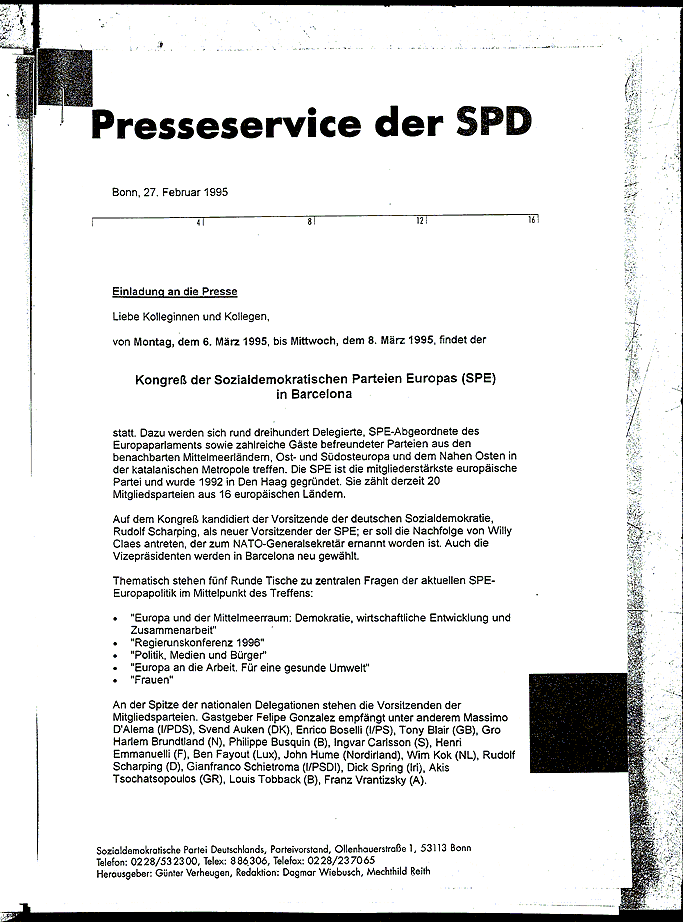 Presseservice der SPD

Bonn, 27. Februar 1995

4 8 12 16

Einladung an die Presse

Liebe Kolleginnen und Kollegen,

von Montag, dem 6. März 1995, bis Mittwoch, dem 8. März 1995, findet der

Kongreß der Sozialdemokratischen Parteien Europas (SPE) in Barcelona

statt. Dazu werden sich rund dreihundert Delegierte, SPE-Abgeordnete des Europaparlaments sowie zahlreiche Gäste befreundeter Parteien aus den benachbarten Mittelmeerländern, Ost- und Südosteuropa und dem Nahen Osten in der katalanischen Metropole treffen. Die SPE ist die mitgliederstärkste europäische Partei und wurde 1992 in Den Haag gegründet. Sie zählt derzeit 20 Mitgliedsparteien aus 16 europäischen Ländern.

Auf dem Kongreß kandidiert der Vorsitzende der deutschen Sozialdemokratie, Rudolf Scharping, als neuer Vorsitzender der SPE; er soll die Nachfolge von Willy Claes antreten, der zum NATO-Generalsekretär ernannt worden ist. Auch die Vizepräsidenten werden in Barcelona neu gewählt.

Thematisch stehen fünf Runde Tische zu zentralen Fragen der aktuellen SPE-Europapolitik im Mittelpunkt des Treffens:

• "Europa und der Mittelmeerraum: Demokratie, wirtschaftliche Entwicklung und Zusammenarbeit"
• "Regierunskonferenz 1996"
• "Politik, Medien und Bürger"
• "Europa an die Arbeit. Für eine gesunde Umwelt"
• "Frauen"

An der Spitze der nationalen Delegationen stehen die Vorsitzenden der Mitgliedsparteien. Gastgeber Felipe Gonzalez empfängt unter anderem Massimo D'Alema (I/PDS), Svend Auken (DK), Enrico Boselli (I/PS), Tony Blair (GB), Gro Harlem Brundtland (N), Philippe Busquin (B), Ingvar Carlsson (S), Henri Emmanuelli (F), Ben Fayout (Lux), John Hume (Nordirland), Wim Kok (NL), Rudolf Scharping (D), Gianfranco Schietroma (I/PSDI), Dick Spring (Irl), Akis Tsochatsopoulos (GR), Louis Tobback (B), Franz Vrantizsky (A).

Sozialdemokratische Partei Deutschlands, Parteivorstand, Ollenhauerstraße 1, 53113 Bonn
Telefon: 0228/532300, Telex: 886306, Telefax: 0228/237065
Herausgeber: Günter Verheugen, Redaktion: Dagmar Wiebusch, Mechthild Reith